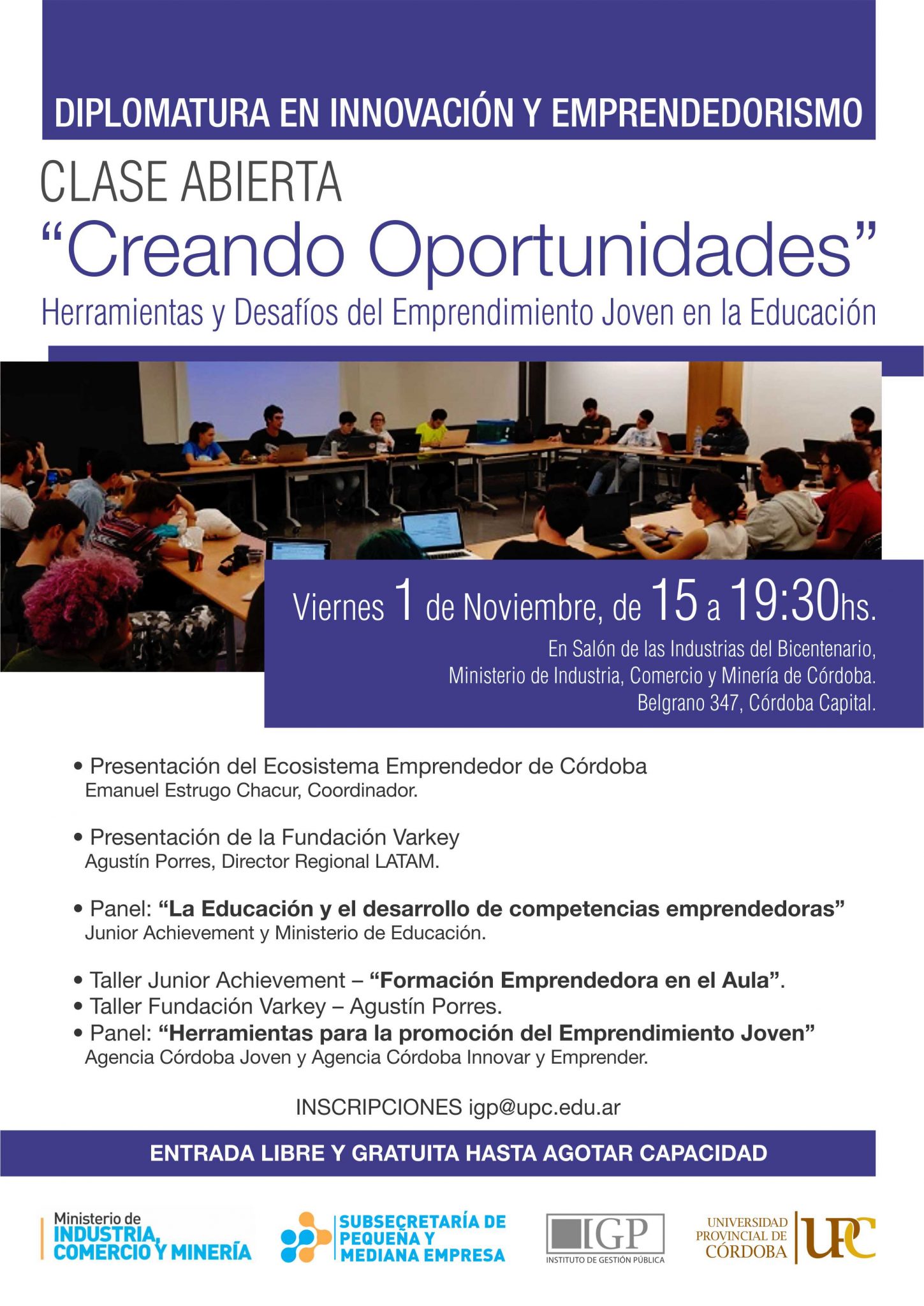 DIPLOMATURA EN INNOVACIÓN Y EMPRENDEDORISMO

CLASE ABIERTA
“Creando Oportunidades”
Herramientas y Desafíos del Emprendimiento Joven en la Educación

Viernes 1 de Noviembre, de 15 a 19:30hs.
En Salón de las Industrias del Bicentenario, Ministerio de Industria, Comercio y Minería de Córdoba. Belgrano 347, Córdoba Capital.

• Presentación del Ecosistema Emprendedor de Córdoba
Emanuel Estrugo Chacur, Coordinador.

• Presentación de la Fundación Varkey
Agustín Porres, Director Regional LATAM.

• Panel: “La Educación y el desarrollo de competencias emprendedoras”
Junior Achievement y Ministerio de Educación.

• Taller Junior Achievement – “Formación Emprendedora en el Aula”.
• Taller Fundación Varkey – Agustín Porres.
• Panel: “Herramientas para la promoción del Emprendimiento Joven”
Agencia Córdoba Joven y Agencia Córdoba Innovar y Emprender.

INSCRIPCIONES igp@upc.edu.ar

ENTRADA LIBRE Y GRATUITA HASTA AGOTAR CAPACIDAD

Ministerio de INDUSTRIA, COMERCIO Y MINERÍA
SUBSECRETARÍA DE PEQUEÑA Y MEDIANA EMPRESA
IGP INSTITUTO DE GESTIÓN PÚBLICA
UNIVERSIDAD PROVINCIAL DE CÓRDOBA UPC